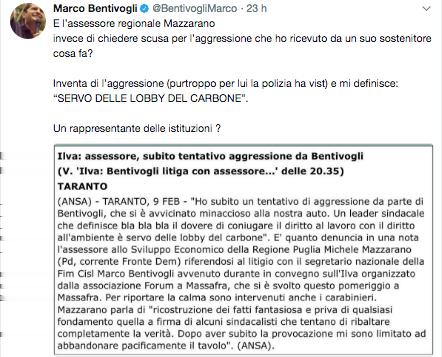 Marco Bentivogli @BentivogliMarco · 23 h
E l'assessore regionale Mazzarano
invece di chiedere scusa per l'aggressione che ho ricevuto da un suo sostenitore cosa fa?

Inventa di l'aggressione (purtroppo per lui la polizia ha vist) e mi definisce: "SERVO DELLE LOBBY DEL CARBONE".

Un rappresentante delle istituzioni ?

Ilva: assessore, subito tentativo aggressione da Bentivogli
(V. 'Ilva: Bentivogli litiga con assessore...' delle 20.35)
TARANTO
(ANSA) - TARANTO, 9 FEB - "Ho subito un tentativo di aggressione da parte di Bentivogli, che si è avvicinato minaccioso alla nostra auto. Un leader sindacale che definisce bla bla bla il dovere di coniugare il diritto al lavoro con il diritto all'ambiente è servo delle lobby del carbone". E' quanto denuncia in una nota l'assessore allo Sviluppo Economico della Regione Puglia Michele Mazzarano (Pd, corrente Fronte Dem) riferendosi al litigio con il segretario nazionale della Fim Cisl Marco Bentivogli avvenuto durante in convegno sull'Ilva organizzato dalla associazione Forum a Massafra, che si è svolto questo pomeriggio a Massafra. Per riportare la calma sono intervenuti anche i carabinieri.
Mazzarano parla di "ricostruzione dei fatti fantasiosa e priva di qualsiasi fondamento quella a firma di alcuni sindacalisti che tentano di ribaltare completamente la verità. Dopo aver subito la provocazione mi sono limitato ad abbandonare pacificamente il tavolo". (ANSA).